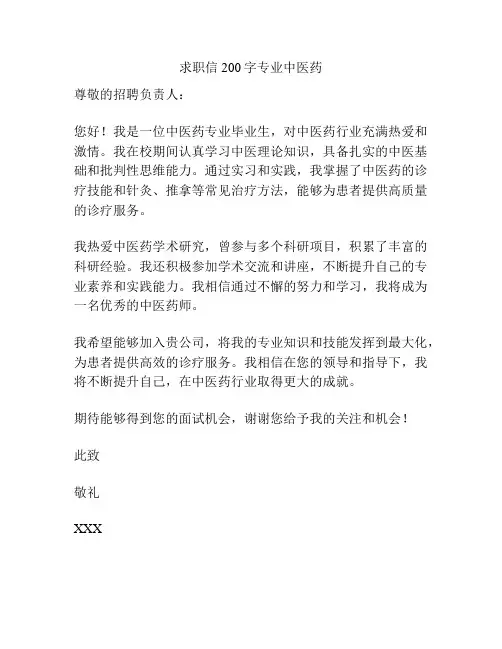 求职信 200 字专业中医药

尊敬的招聘负责人：

您好！我是一位中医药专业毕业生，对中医药行业充满热爱和激情。我在校期间认真学习中医理论知识，具备扎实的中医基础和批判性思维能力。通过实习和实践，我掌握了中医药的诊疗技能和针灸、推拿等常见治疗方法，能够为患者提供高质量的诊疗服务。

我热爱中医药学术研究，曾参与多个科研项目，积累了丰富的科研经验。我还积极参加学术交流和讲座，不断提升自己的专业素养和实践能力。我相信通过不懈的努力和学习，我将成为一名优秀的中医药师。

我希望能够加入贵公司，将我的专业知识和技能发挥到最大化，为患者提供高效的诊疗服务。我相信在您的领导和指导下，我将不断提升自己，在中医药行业取得更大的成就。

期待能够得到您的面试机会，谢谢您给予我的关注和机会！

此致

敬礼

XXX